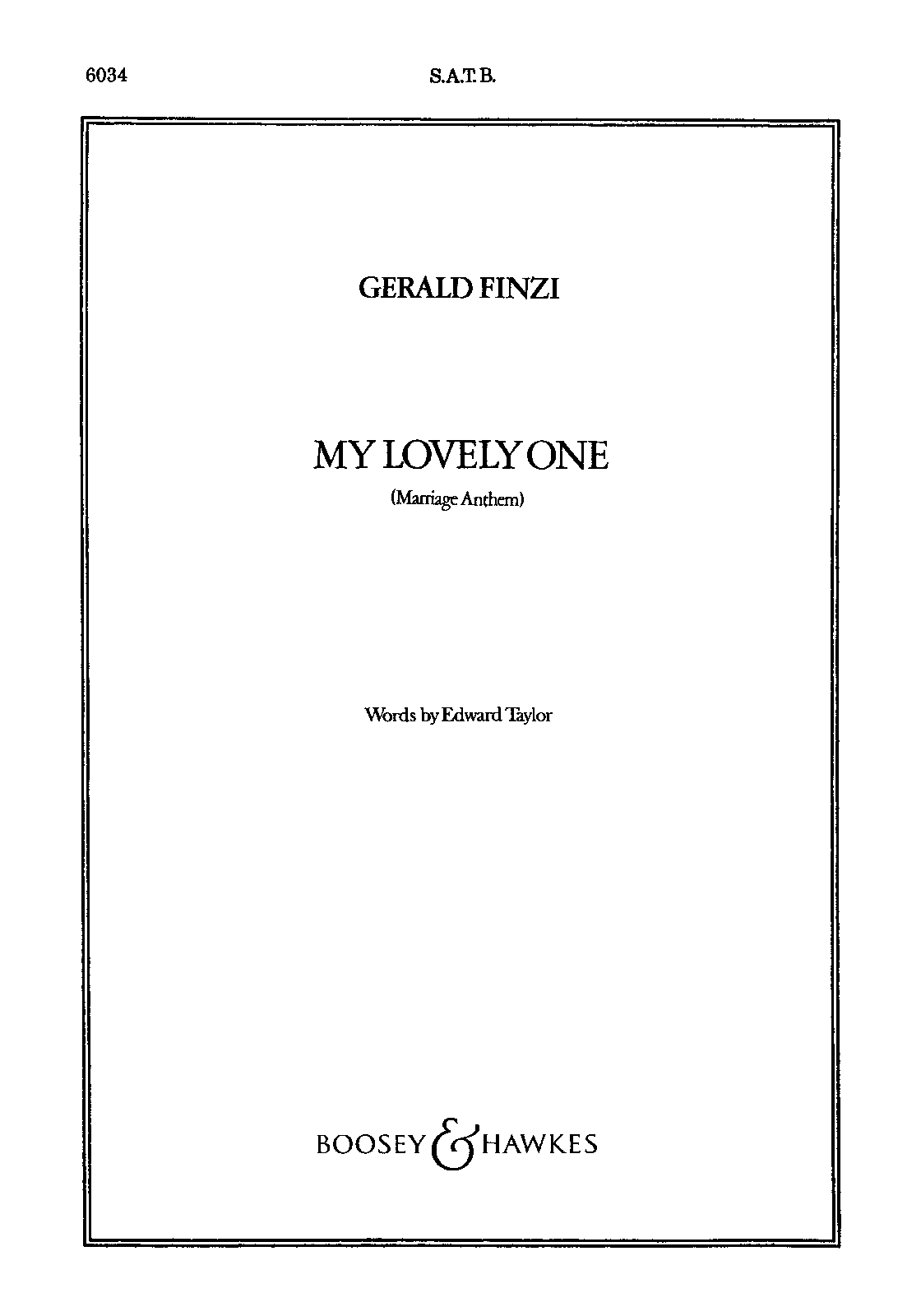 6034 S.A.T.B.

GERALD FINZI

MY LOVELY ONE

(Marriage Anthem)

Words by Edward Taylor

BOOSEY & HAWKES